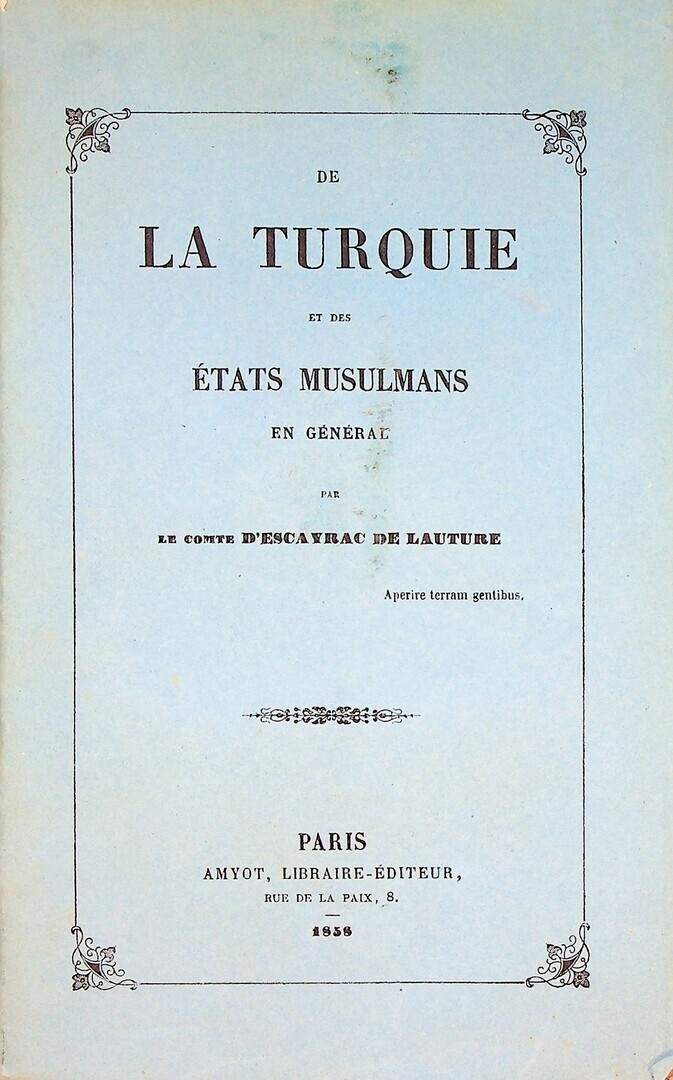 DE

LA TURQUIE

ET DES

ÉTATS MUSULMANS

EN GÉNÉRAL

PAR

LE COMTE D'ESCAYRAC DE LAUTURE

Aperire terram gentibus.

PARIS

AMYOT, LIBRAIRE-ÉDITEUR,

RUE DE LA PAIX, 8.

1858